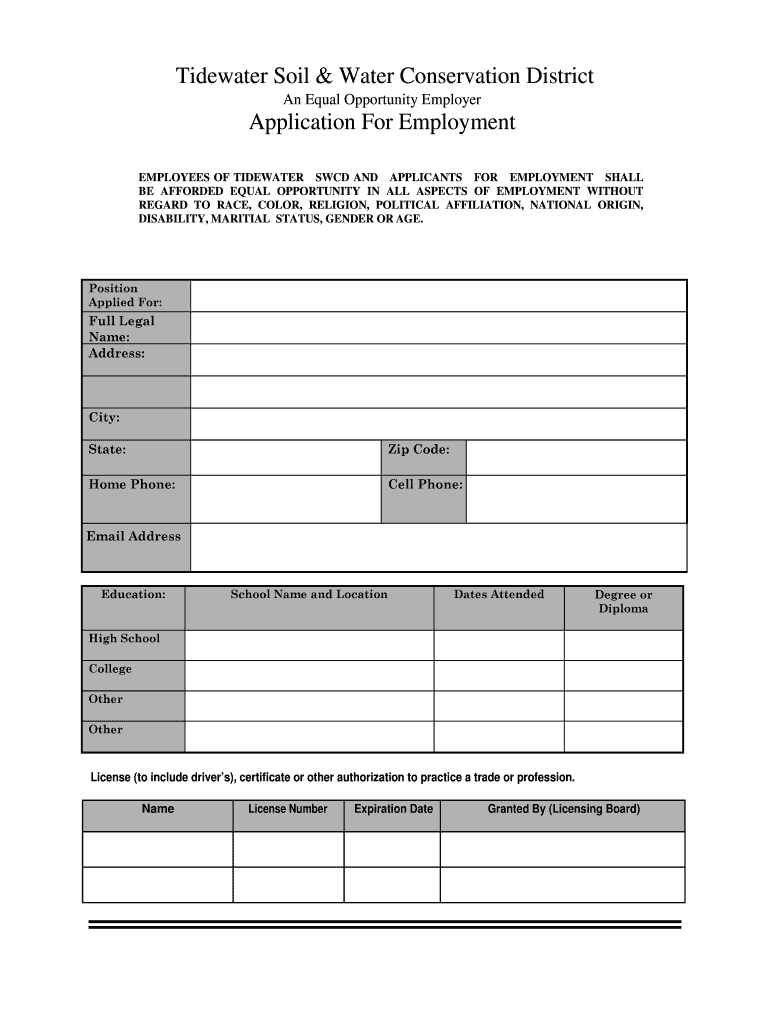 Tidewater Soil & Water Conservation District

An Equal Opportunity Employer

Application For Employment

EMPLOYEES OF TIDEWATER SWCD AND APPLICANTS FOR EMPLOYMENT SHALL BE AFFORDED EQUAL OPPORTUNITY IN ALL ASPECTS OF EMPLOYMENT WITHOUT REGARD TO RACE, COLOR, RELIGION, POLITICAL AFFILIATION, NATIONAL ORIGIN, DISABILITY, MARITIAL STATUS, GENDER OR AGE.

| Position Applied For: | | | |
|---|---|---|---|
| Full Legal Name: | | | |
| Address: | | | |
| | | | |
| City: | | | |
| State: | | Zip Code: | |
| Home Phone: | | Cell Phone: | |
| Email Address | | | |

| Education: | School Name and Location | Dates Attended | Degree or Diploma |
|---|---|---|---|
| High School | | | |
| College | | | |
| Other | | | |
| Other | | | |

License (to include driver's), certificate or other authorization to practice a trade or profession.

| Name | License Number | Expiration Date | Granted By (Licensing Board) |
|---|---|---|---|
| | | | |
| | | | |